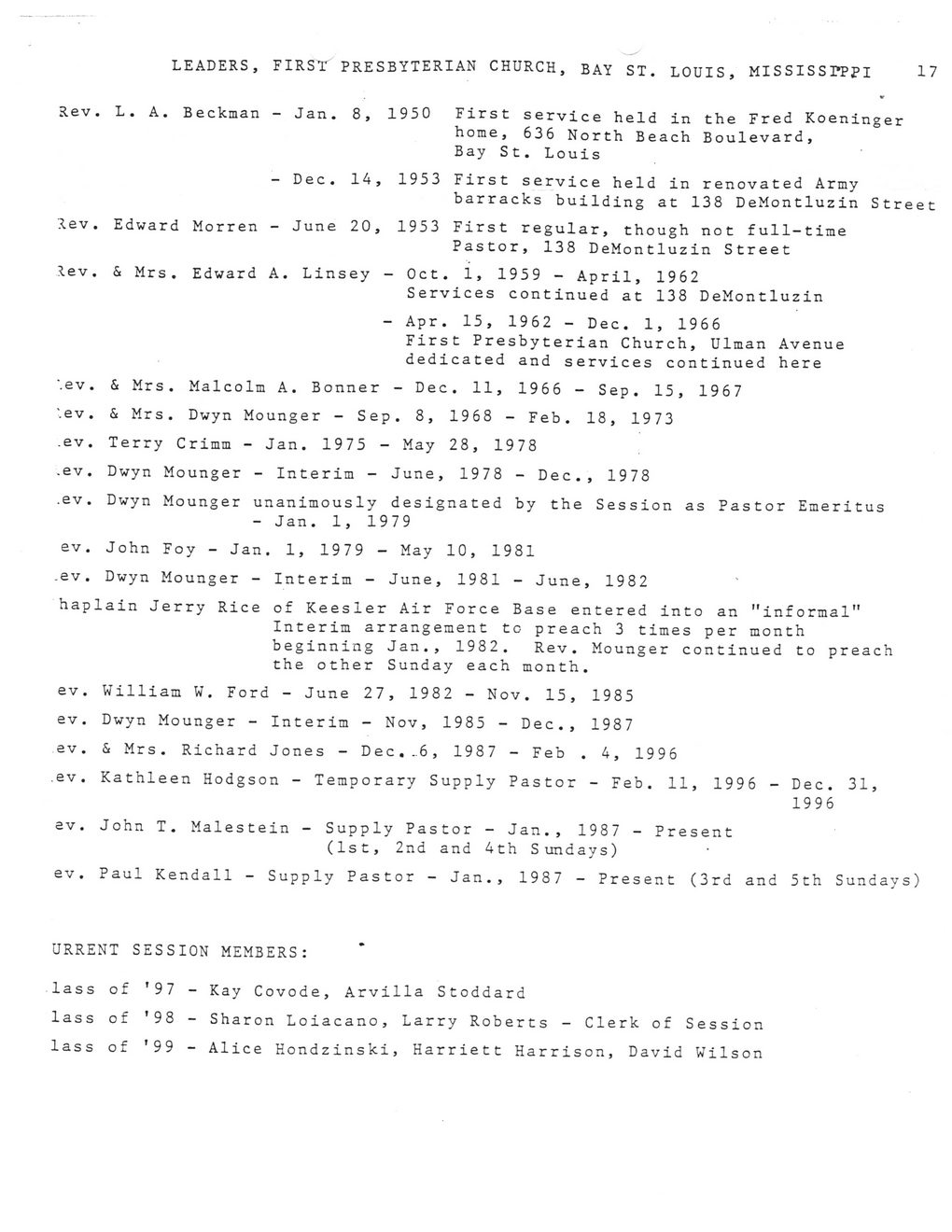 LEADERS, FIRST PRESBYTERIAN CHURCH, BAY ST. LOUIS, MISSISSIPPI 17

Rev. L. A. Beckman - Jan. 8, 1950 First service held in the Fred Koeninger home, 636 North Beach Boulevard, Bay St. Louis

- Dec. 14, 1953 First service held in renovated Army barracks building at 138 DeMontluzin Street

Rev. Edward Morren - June 20, 1953 First regular, though not full-time Pastor, 138 DeMontluzin Street

Rev. & Mrs. Edward A. Linsey - Oct. 1, 1959 - April, 1962 Services continued at 138 DeMontluzin

- Apr. 15, 1962 - Dec. 1, 1966 First Presbyterian Church, Ulman Avenue dedicated and services continued here

ev. & Mrs. Malcolm A. Bonner - Dec. 11, 1966 - Sep. 15, 1967

ev. & Mrs. Dwyn Mounger - Sep. 8, 1968 - Feb. 18, 1973

ev. Terry Crimm - Jan. 1975 - May 28, 1978

ev. Dwyn Mounger - Interim - June, 1978 - Dec., 1978

ev. Dwyn Mounger unanimously designated by the Session as Pastor Emeritus - Jan. 1, 1979

ev. John Foy - Jan. 1, 1979 - May 10, 1981

ev. Dwyn Mounger - Interim - June, 1981 - June, 1982

haplain Jerry Rice of Keesler Air Force Base entered into an "informal" Interim arrangement to preach 3 times per month beginning Jan., 1982. Rev. Mounger continued to preach the other Sunday each month.

ev. William W. Ford - June 27, 1982 - Nov. 15, 1985

ev. Dwyn Mounger - Interim - Nov, 1985 - Dec., 1987

ev. & Mrs. Richard Jones - Dec. 6, 1987 - Feb . 4, 1996

ev. Kathleen Hodgson - Temporary Supply Pastor - Feb. 11, 1996 - Dec. 31, 1996

ev. John T. Malestein - Supply Pastor - Jan., 1987 - Present (1st, 2nd and 4th Sundays)

ev. Paul Kendall - Supply Pastor - Jan., 1987 - Present (3rd and 5th Sundays)

URRENT SESSION MEMBERS:

lass of '97 - Kay Covode, Arvilla Stoddard

lass of '98 - Sharon Loiacano, Larry Roberts - Clerk of Session

lass of '99 - Alice Hondzinski, Harriett Harrison, David Wilson